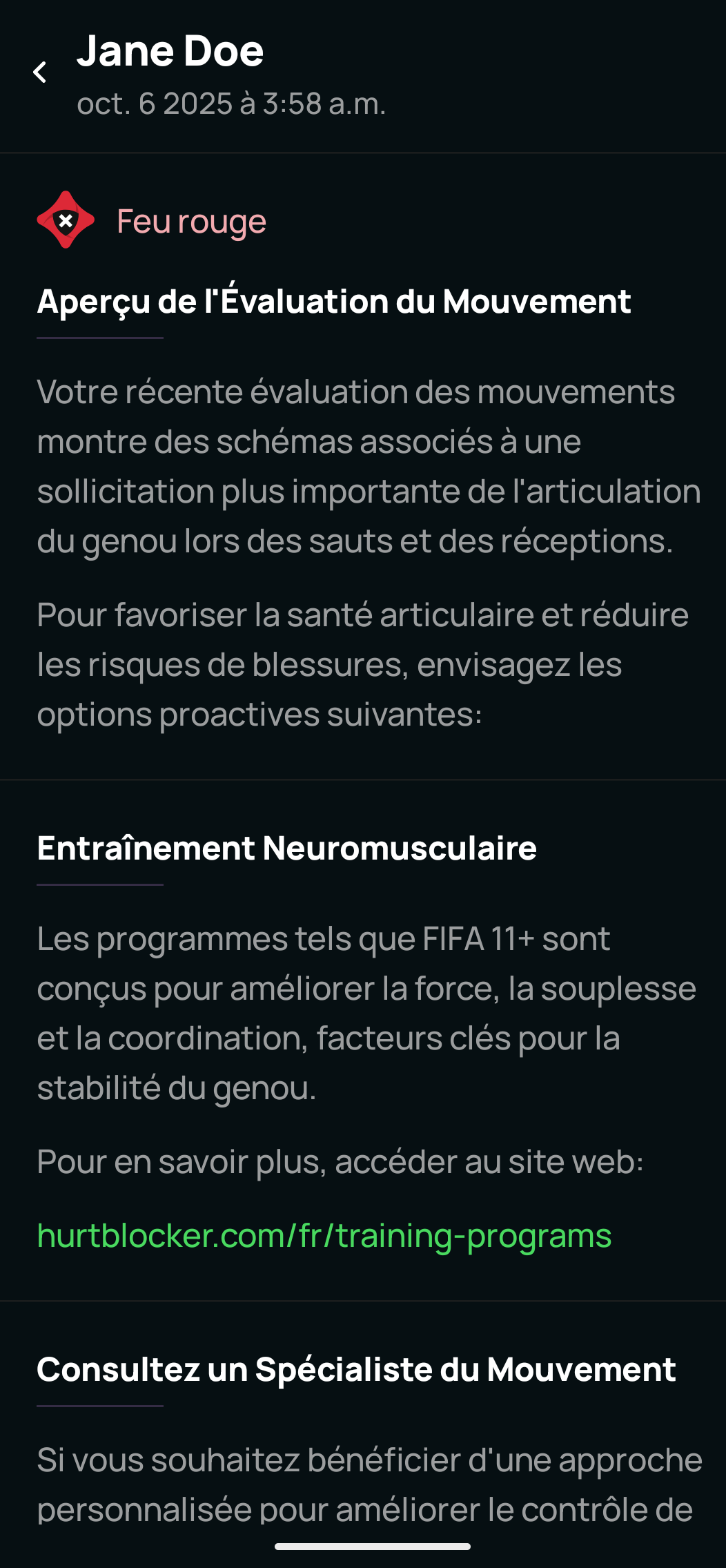 Jane Doe
oct. 6 2025 à 3:58 a.m.

Feu rouge

Aperçu de l'Évaluation du Mouvement

Votre récente évaluation des mouvements montre des schémas associés à une sollicitation plus importante de l'articulation du genou lors des sauts et des réceptions.

Pour favoriser la santé articulaire et réduire les risques de blessures, envisagez les options proactives suivantes:

Entraînement Neuromusculaire

Les programmes tels que FIFA 11+ sont conçus pour améliorer la force, la souplesse et la coordination, facteurs clés pour la stabilité du genou.

Pour en savoir plus, accéder au site web:

hurtblocker.com/fr/training-programs

Consultez un Spécialiste du Mouvement

Si vous souhaitez bénéficier d'une approche personnalisée pour améliorer le contrôle de